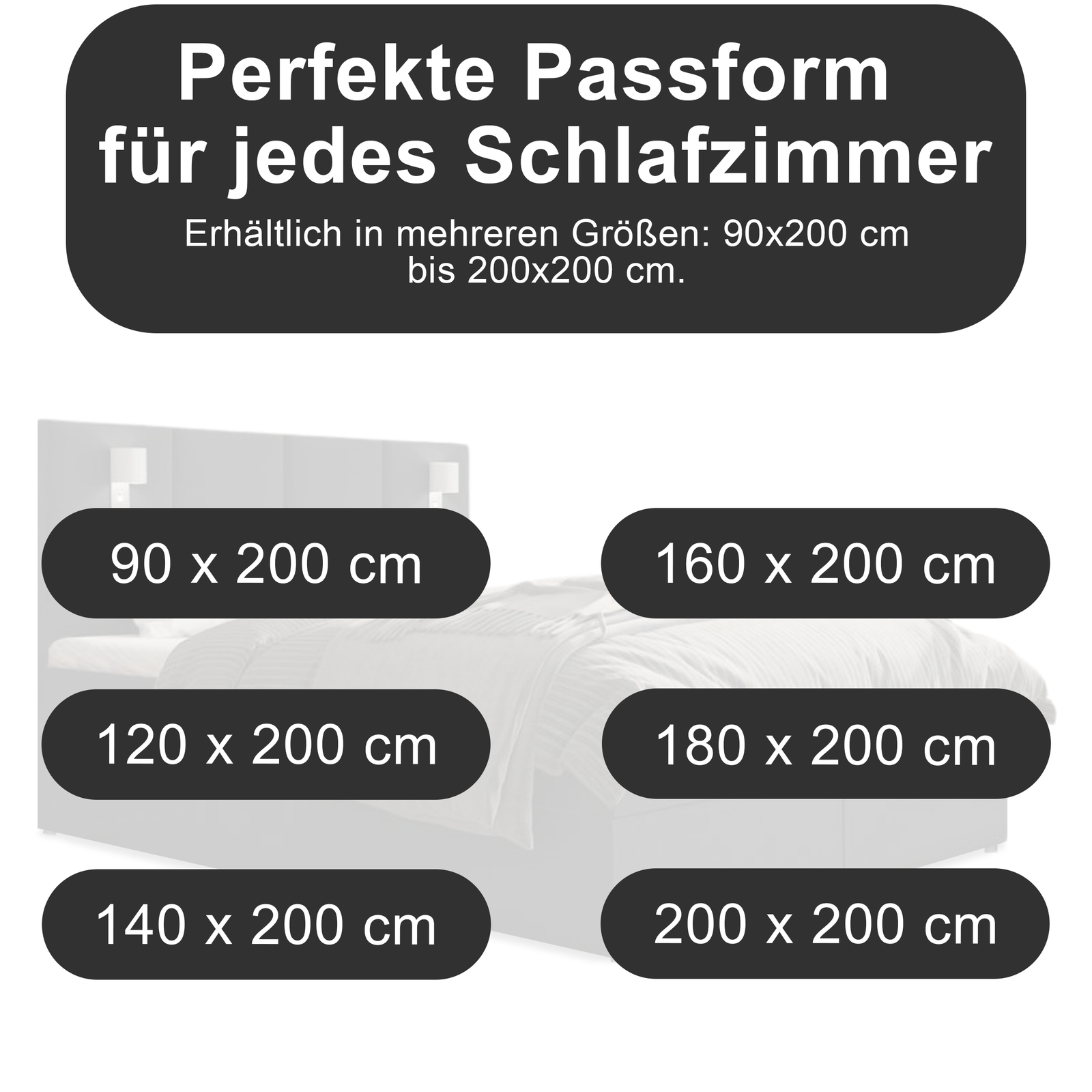 Perfekte Passform
für jedes Schlafzimmer

Erhältlich in mehreren Größen: 90x200 cm bis 200x200 cm.

90 x 200 cm

120 x 200 cm

140 x 200 cm

160 x 200 cm

180 x 200 cm

200 x 200 cm